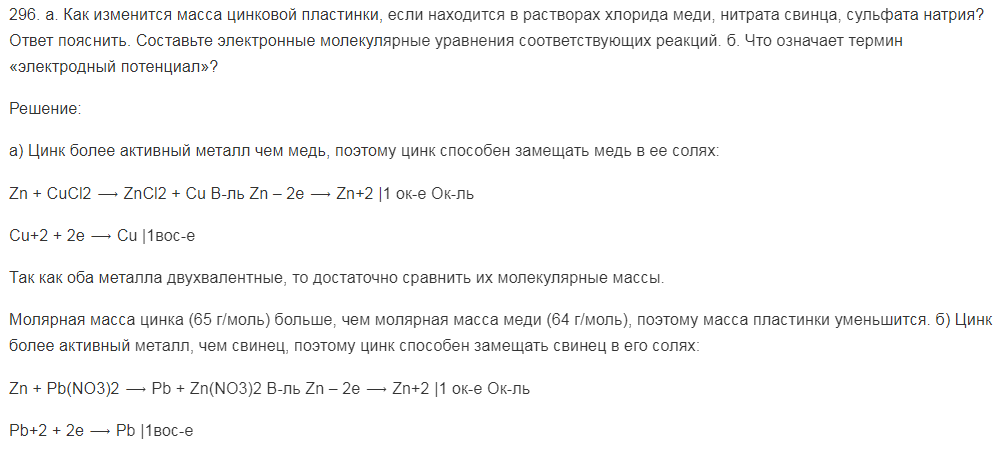 296. а. Как изменится масса цинковой пластинки, если находится в растворах хлорида меди, нитрата свинца, сульфата натрия? Ответ пояснить. Составьте электронные молекулярные уравнения соответствующих реакций. б. Что означает термин «электродный потенциал»?

Решение:

а) Цинк более активный металл чем медь, поэтому цинк способен замещать медь в ее солях:

Zn + CuCl2 ⟶ ZnCl2 + Cu В-ль Zn – 2e ⟶ Zn+2 |1 ок-е Ок-ль

Cu+2 + 2e ⟶ Cu |1вос-е

Так как оба металла двухвалентные, то достаточно сравнить их молекулярные массы.

Молярная масса цинка (65 г/моль) больше, чем молярная масса меди (64 г/моль), поэтому масса пластинки уменьшится. б) Цинк более активный металл, чем свинец, поэтому цинк способен замещать свинец в его солях:

Zn + Pb(NO3)2 ⟶ Pb + Zn(NO3)2 В-ль Zn – 2e ⟶ Zn+2 |1 ок-е Ок-ль

Pb+2 + 2e ⟶ Pb |1вос-е